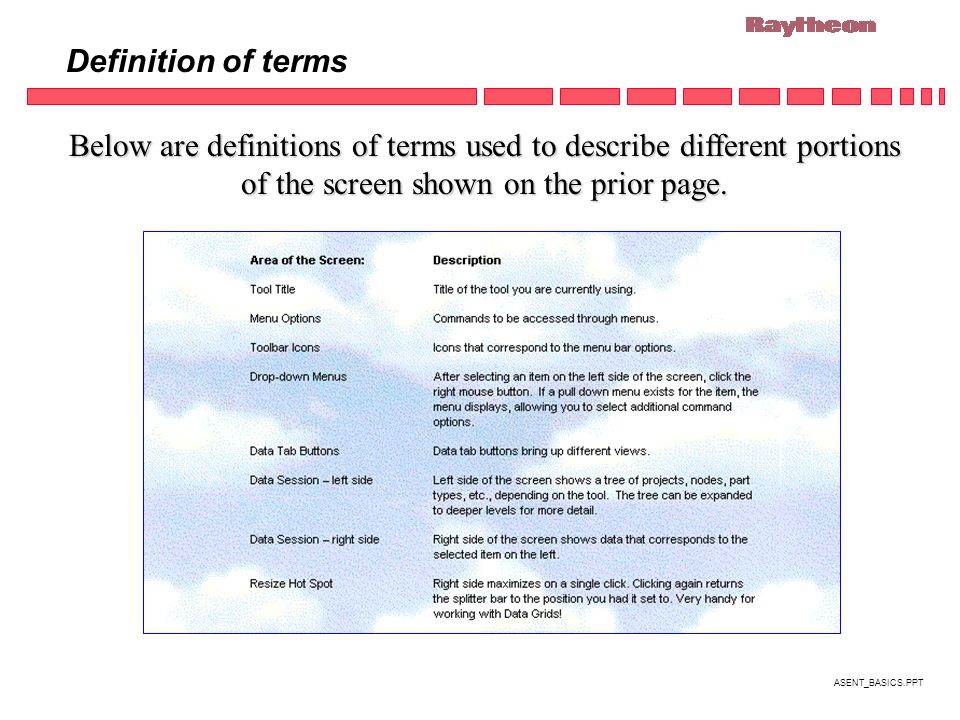 Raytheon

Definition of terms

Below are definitions of terms used to describe different portions of the screen shown on the prior page.

| Area of the Screen: | Description |
|---|---|
| Tool Title | Title of the tool you are currently using. |
| Menu Options | Commands to be accessed through menus. |
| Toolbar Icons | Icons that correspond to the menu bar options. |
| Drop-down Menus | After selecting an item on the left side of the screen, click the right mouse button. If a pull down menu exists for the item, the menu displays, allowing you to select additional command options. |
| Data Tab Buttons | Data tab buttons bring up different views. |
| Data Session – left side | Left side of the screen shows a tree of projects, nodes, part types, etc., depending on the tool. The tree can be expanded to deeper levels for more detail. |
| Data Session – right side | Right side of the screen shows data that corresponds to the selected item on the left. |
| Resize Hot Spot | Right side maximizes on a single click. Clicking again returns the splitter bar to the position you had it set to. Very handy for working with Data Grids! |

ASENT_BASICS.PPT